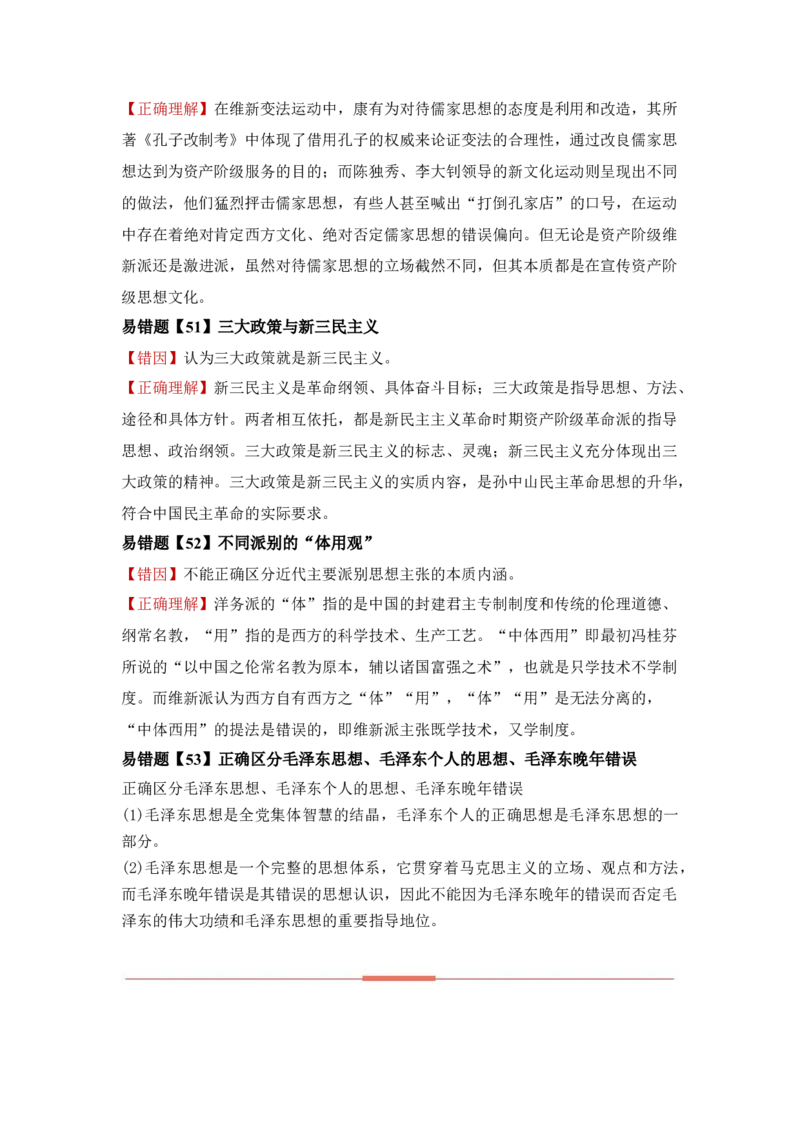 【正确理解】在维新变法运动中，康有为对待儒家思想的态度是利用和改造，其所著《孔子改制考》中体现了借用孔子的权威来论证变法的合理性，通过改良儒家思想达到为资产阶级服务的目的；而陈独秀、李大钊领导的新文化运动则呈现出不同的做法，他们猛烈抨击儒家思想，有些人甚至喊出“打倒孔家店”的口号，在运动中存在着绝对肯定西方文化、绝对否定儒家思想的错误偏向。但无论是资产阶级维新派还是激进派，虽然对待儒家思想的立场截然不同，但其本质都是在宣传资产阶级思想文化。

易错题【51】三大政策与新三民主义

【错因】认为三大政策就是新三民主义。

【正确理解】新三民主义是革命纲领、具体奋斗目标；三大政策是指导思想、方法、途径和具体方针。两者相互依托，都是新民主主义革命时期资产阶级革命派的指导思想、政治纲领。三大政策是新三民主义的标志、灵魂；新三民主义充分体现出三大政策的精神。三大政策是新三民主义的实质内容，是孙中山民主革命思想的升华，符合中国民主革命的实际要求。

易错题【52】不同派别的“体用观”

【错因】不能正确区分近代主要派别思想主张的本质内涵。

【正确理解】洋务派的“体”指的是中国的封建君主专制制度和传统的伦理道德、纲常名教，“用”指的是西方的科学技术、生产工艺。“中体西用”即最初冯桂芬所说的“以中国之伦常名教为原本，辅以诸国富强之术”，也就是只学技术不学制度。而维新派认为西方自有西方之“体”“用”，“体”“用”是无法分离的，“中体西用”的提法是错误的，即维新派主张既学技术，又学制度。

易错题【53】正确区分毛泽东思想、毛泽东个人的思想、毛泽东晚年错误

正确区分毛泽东思想、毛泽东个人的思想、毛泽东晚年错误

(1)毛泽东思想是全党集体智慧的结晶，毛泽东个人的正确思想是毛泽东思想的一部分。

(2)毛泽东思想是一个完整的思想体系，它贯穿着马克思主义的立场、观点和方法，而毛泽东晚年错误是其错误的思想认识，因此不能因为毛泽东晚年的错误而否定毛泽东的伟大功绩和毛泽东思想的重要指导地位。